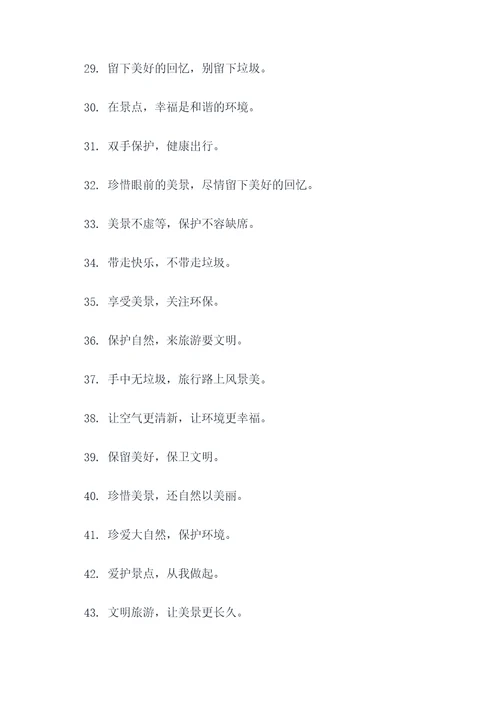 29. 留下美好的回忆，别留下垃圾。

30. 在景点，幸福是和谐的环境。

31. 双手保护，健康出行。

32. 珍惜眼前的美景，尽情留下美好的回忆。

33. 美景不虚等，保护不容缺席。

34. 带走快乐，不带走垃圾。

35. 享受美景，关注环保。

36. 保护自然，来旅游要文明。

37. 手中无垃圾，旅行路上风景美。

38. 让空气更清新，让环境更幸福。

39. 保留美好，保卫文明。

40. 珍惜美景，还自然以美丽。

41. 珍爱大自然，保护环境。

42. 爱护景点，从我做起。

43. 文明旅游，让美景更长久。